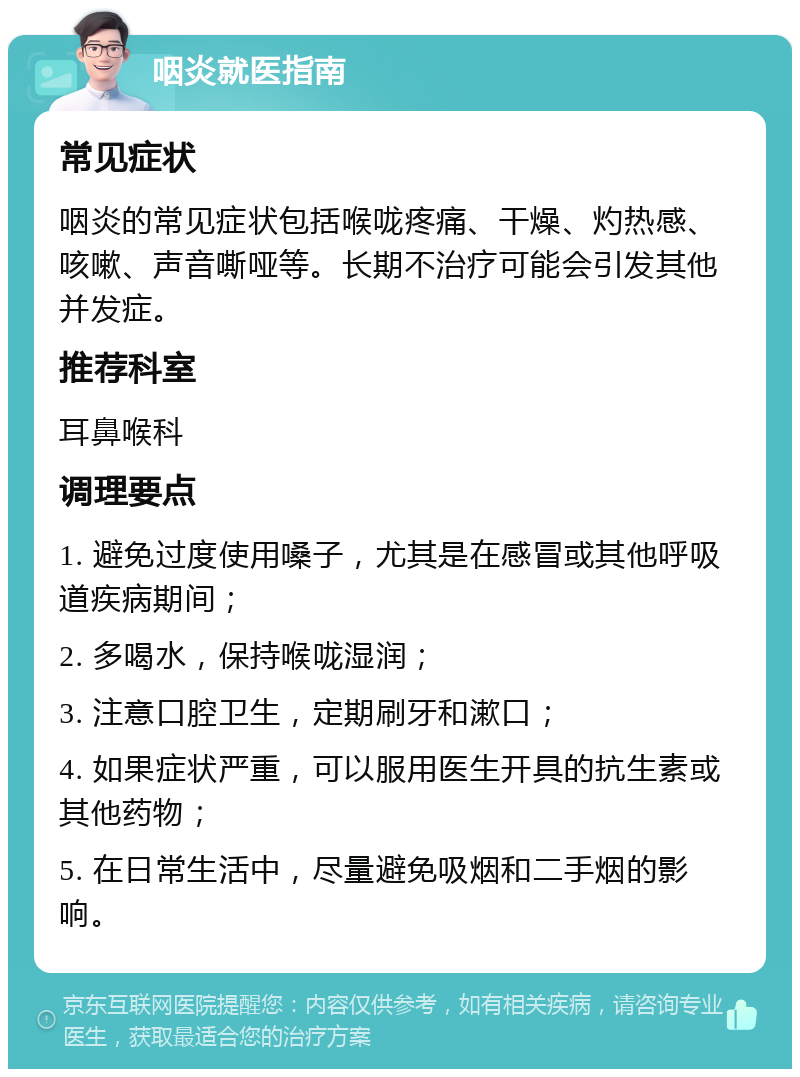 咽炎就医指南

常见症状

咽炎的常见症状包括喉咙疼痛、干燥、灼热感、咳嗽、声音嘶哑等。长期不治疗可能会引发其他并发症。

推荐科室

耳鼻喉科

调理要点

1. 避免过度使用嗓子，尤其是在感冒或其他呼吸道疾病期间；

2. 多喝水，保持喉咙湿润；

3. 注意口腔卫生，定期刷牙和漱口；

4. 如果症状严重，可以服用医生开具的抗生素或其他药物；

5. 在日常生活中，尽量避免吸烟和二手烟的影响。

京东互联网医院提醒您：内容仅供参考，如有相关疾病，请咨询专业医生，获取最适合您的治疗方案